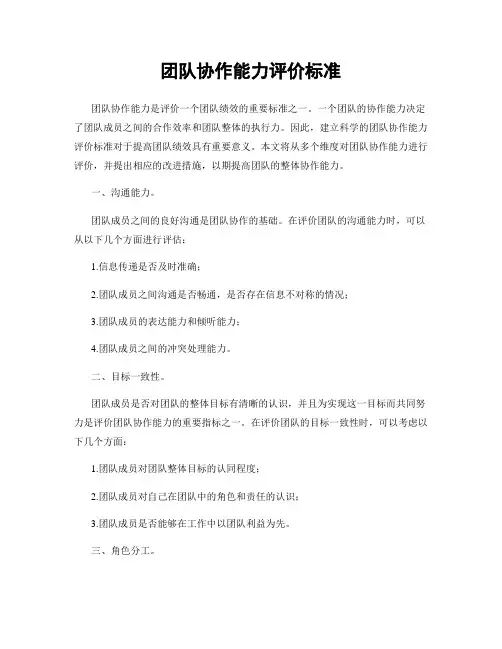 团队协作能力评价标准

团队协作能力是评价一个团队绩效的重要标准之一。一个团队的协作能力决定了团队成员之间的合作效率和团队整体的执行力。因此，建立科学的团队协作能力评价标准对于提高团队绩效具有重要意义。本文将从多个维度对团队协作能力进行评价，并提出相应的改进措施，以期提高团队的整体协作能力。

一、沟通能力。

团队成员之间的良好沟通是团队协作的基础。在评价团队的沟通能力时，可以从以下几个方面进行评估：

1.信息传递是否及时准确；

2.团队成员之间沟通是否畅通，是否存在信息不对称的情况；

3.团队成员的表达能力和倾听能力；

4.团队成员之间的冲突处理能力。

二、目标一致性。

团队成员是否对团队的整体目标有清晰的认识，并且为实现这一目标而共同努力是评价团队协作能力的重要指标之一。在评价团队的目标一致性时，可以考虑以下几个方面：

1.团队成员对团队整体目标的认同程度；

2.团队成员对自己在团队中的角色和责任的认识；

3.团队成员是否能够在工作中以团队利益为先。

三、角色分工。